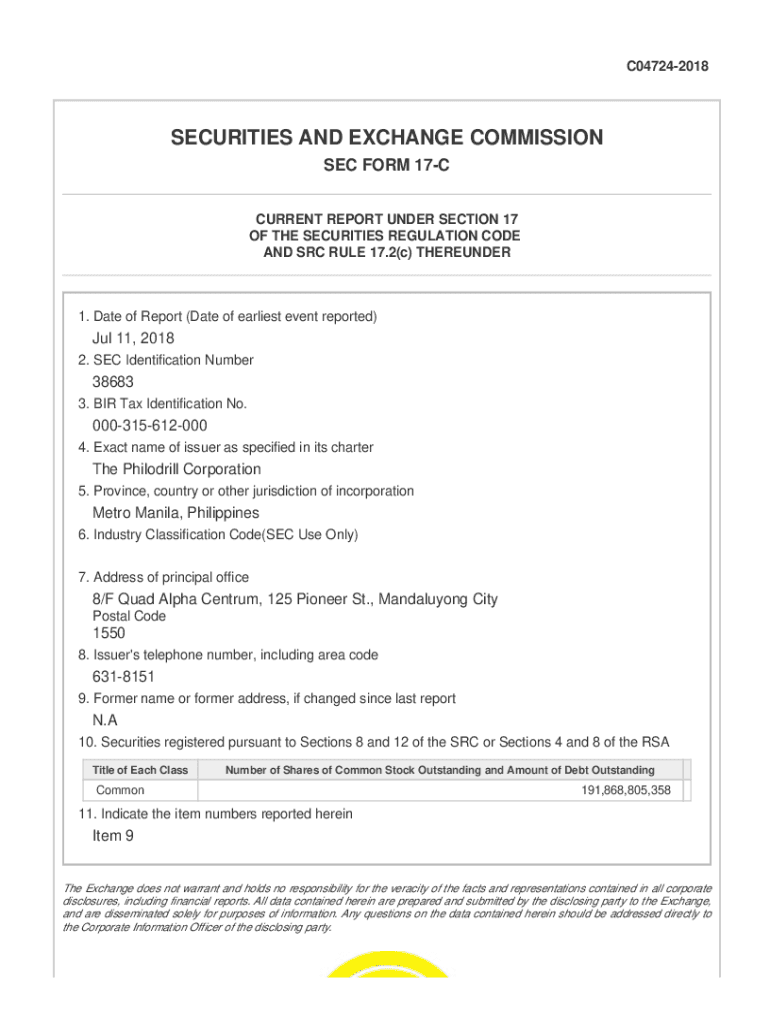 C04724-2018

SECURITIES AND EXCHANGE COMMISSION

SEC FORM 17-C

CURRENT REPORT UNDER SECTION 17
OF THE SECURITIES REGULATION CODE
AND SRC RULE 17.2(c) THEREUNDER

1. Date of Report (Date of earliest event reported)

Jul 11, 2018

2. SEC Identification Number

38683

3. BIR Tax Identification No.

000-315-612-000

4. Exact name of issuer as specified in its charter

The Philodrill Corporation

5. Province, country or other jurisdiction of incorporation

Metro Manila, Philippines

6. Industry Classification Code(SEC Use Only)

7. Address of principal office

8/F Quad Alpha Centrum, 125 Pioneer St., Mandaluyong City

Postal Code

1550

8. Issuer's telephone number, including area code

631-8151

9. Former name or former address, if changed since last report

N.A

10. Securities registered pursuant to Sections 8 and 12 of the SRC or Sections 4 and 8 of the RSA

| Title of Each Class | Number of Shares of Common Stock Outstanding and Amount of Debt Outstanding |
|---|---|
| Common | 191,868,805,358 |

11. Indicate the item numbers reported herein

Item 9

The Exchange does not warrant and holds no responsibility for the veracity of the facts and representations contained in all corporate disclosures, including financial reports. All data contained herein are prepared and submitted by the disclosing party to the Exchange, and are disseminated solely for purposes of information. Any questions on the data contained herein should be addressed directly to the Corporate Information Officer of the disclosing party.